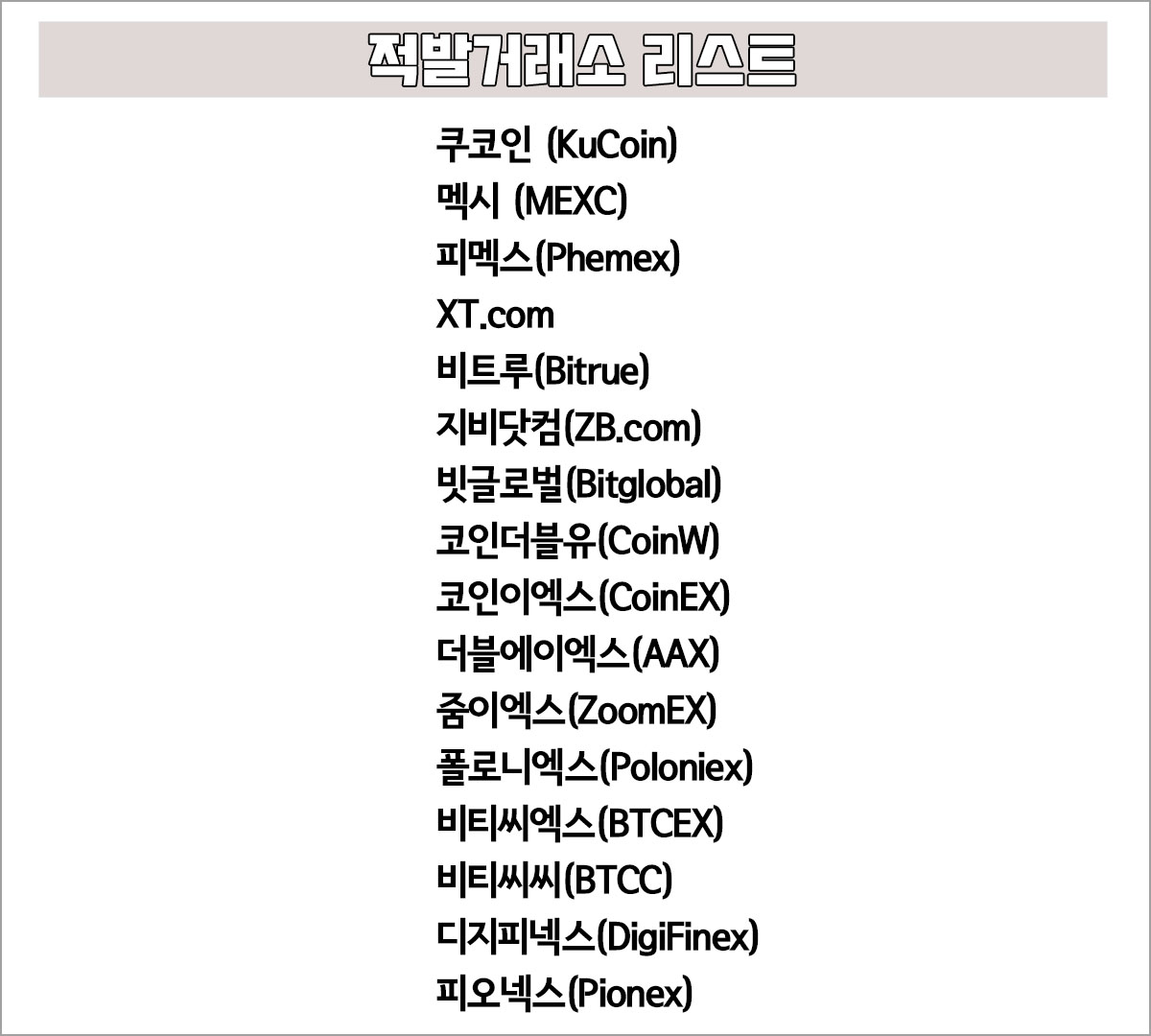 적발거래소 리스트

쿠코인 (KuCoin)
멕시 (MEXC)
피멕스(Phemex)
XT.com
비트루(Bitrue)
지비닷컴(ZB.com)
빗글로벌(Bitglobal)
코인더블유(CoinW)
코인이엑스(CoinEX)
더블에이엑스(AAX)
줌이엑스(ZoomEX)
폴로니엑스(Poloniex)
비티씨엑스(BTCEX)
비티씨씨(BTCC)
디지피넥스(DigiFinex)
피오넥스(Pionex)